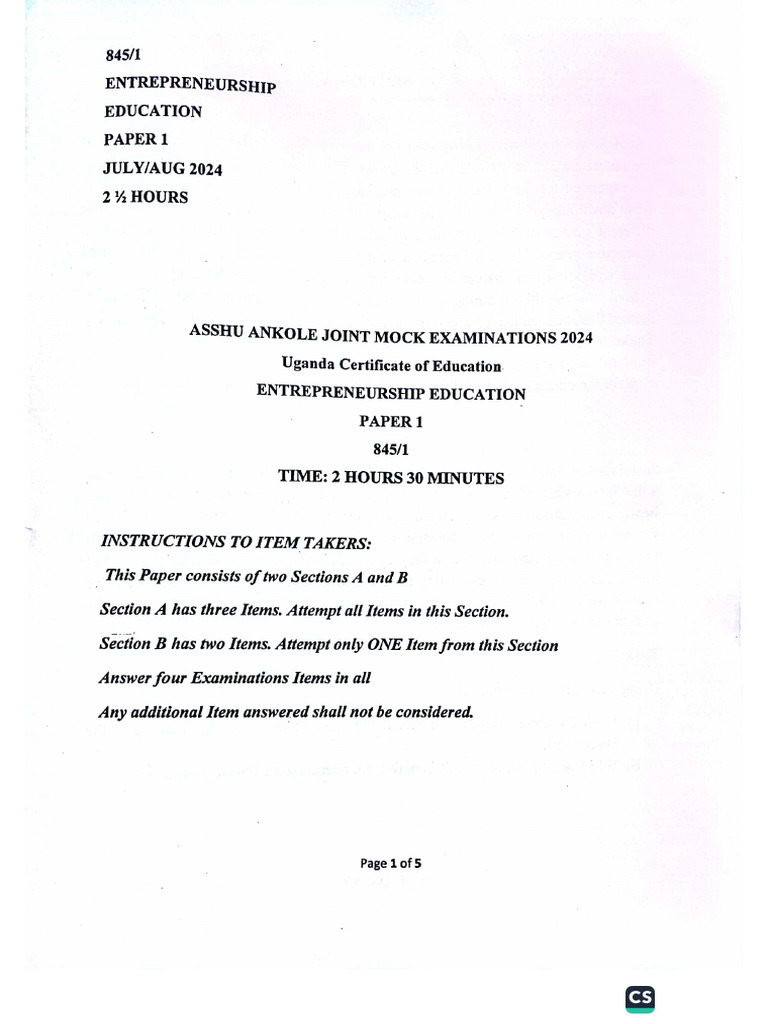 845/1
ENTREPRENEURSHIP
EDUCATION
PAPER 1
JULY/AUG 2024
2 ½ HOURS

ASSHU ANKOLE JOINT MOCK EXAMINATIONS 2024
Uganda Certificate of Education
ENTREPRENEURSHIP EDUCATION
PAPER 1
845/1
TIME: 2 HOURS 30 MINUTES

INSTRUCTIONS TO ITEM TAKERS:

This Paper consists of two Sections A and B

Section A has three Items. Attempt all Items in this Section.

Section B has two Items. Attempt only ONE Item from this Section

Answer four Examinations Items in all

Any additional Item answered shall not be considered.

Page 1 of 5

CS